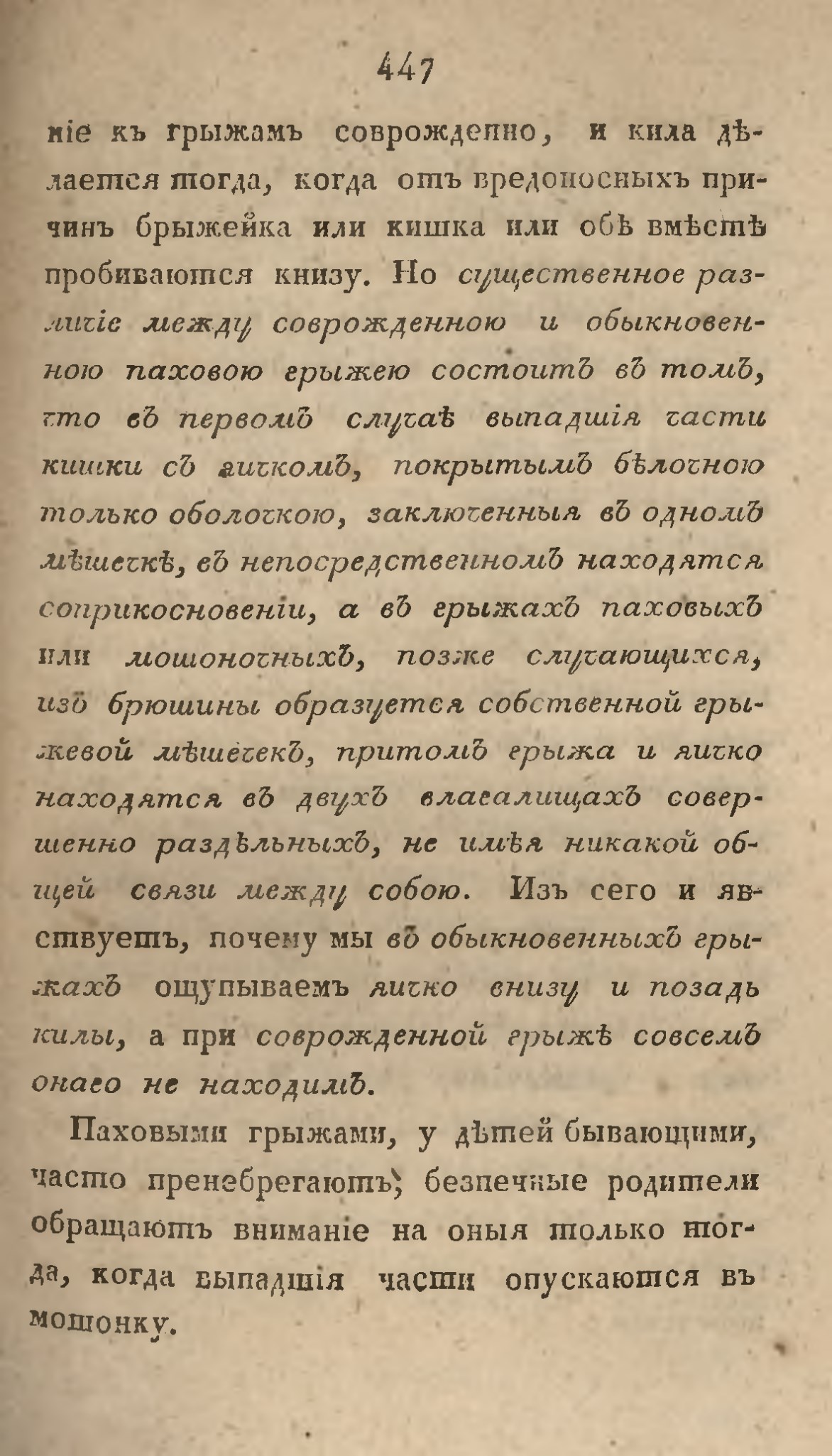 447

ніе къ грыжамъ соврожденно, и кила дѣлается тогда, когда отъ вредоносныхъ причинъ брыжейка или кишка или обѣ вмѣстѣ пробиваются книзу. Но существенное различіе между соврожденною и обыкновенною паховою грыжею состоитъ въ томъ, что въ первомъ случаѣ выпадшія части кишки съ яичкомъ, покрытымъ бѣлочною только оболочкою, заключенныя въ одномъ мѣшечкѣ, въ непосредственномъ находятся соприкосновеніи, а въ грыжахъ паховыхъ или мошоночныхъ, позже случающихся, изъ брюшины образуется собственной грыжевой мѣшечекъ, притомъ грыжа и яичко находятся въ двухъ влагалищахъ совершенно раздѣльныхъ, не имѣя никакой общей связи между собою. Изъ сего и явствуетъ, почему мы въ обыкновенныхъ грыжахъ ощупываемъ яичко внизу и позадь килы, а при соврожденной грыжѣ совсемъ онаго не находимъ.

Паховыми грыжами, у дѣтей бывающими, часто пренебрегаютъ; безпечные родители обращаютъ вниманіе на оныя только тогда, когда выпадшія части опускаются въ мошонку.